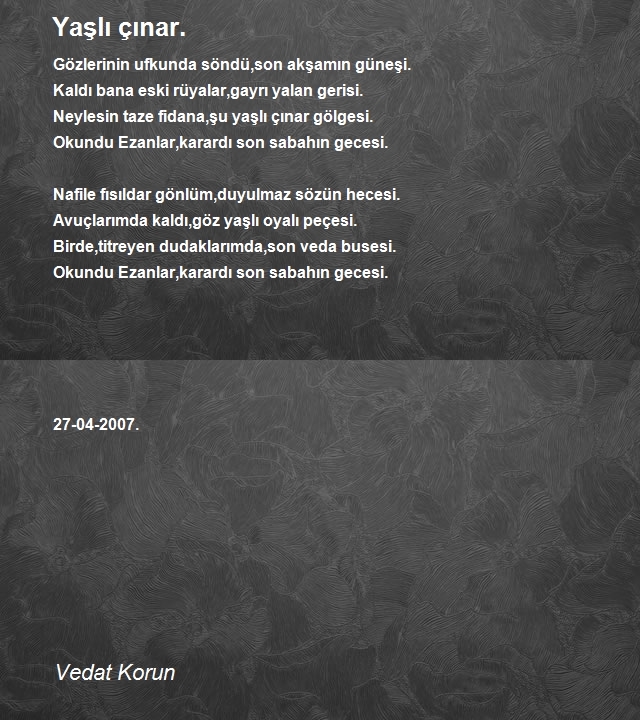 Yaşlı çınar.

Gözlerinin ufkunda söndü,son akşamın güneşi.
Kaldı bana eski rüyalar,gayrı yalan gerisi.
Neylesin taze fidana,şu yaşlı çınar gölgesi.
Okundu Ezanlar,karardı son sabahın gecesi.

Nafile fısıldar gönlüm,duyulmaz sözün hecesi.
Avuçlarımda kaldı,göz yaşlı oyalı peçesi.
Birde,titreyen dudaklarımda,son veda busesi.
Okundu Ezanlar,karardı son sabahın gecesi.

27-04-2007.

Vedat Korun